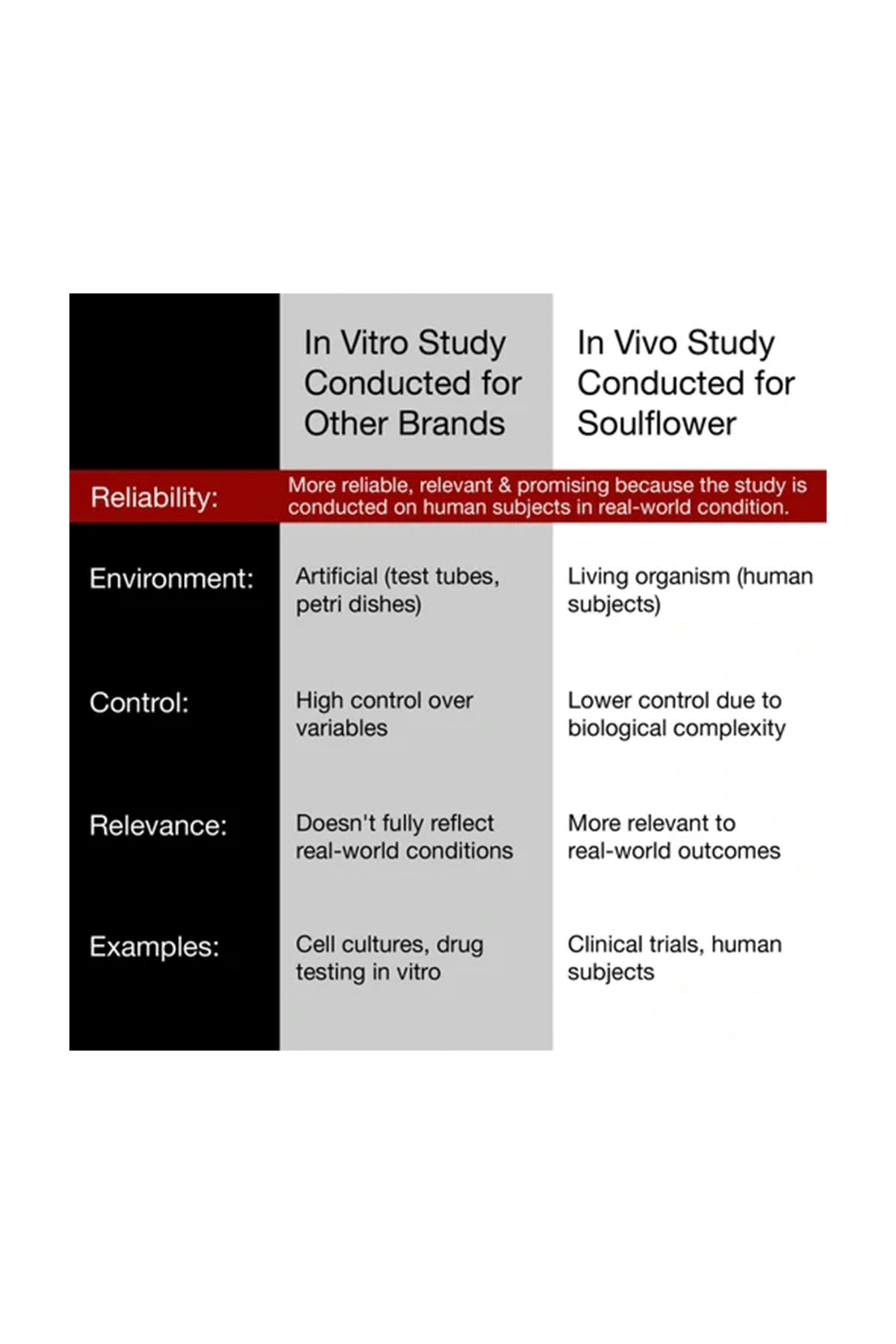 | | In Vitro Study Conducted for Other Brands | In Vivo Study Conducted for Soulflower |
|---|---|---|
| Reliability: | More reliable, relevant & promising because the study is conducted on human subjects in real-world condition. | |
| Environment: | Artificial (test tubes, petri dishes) | Living organism (human subjects) |
| Control: | High control over variables | Lower control due to biological complexity |
| Relevance: | Doesn't fully reflect real-world conditions | More relevant to real-world outcomes |
| Examples: | Cell cultures, drug testing in vitro | Clinical trials, human subjects |